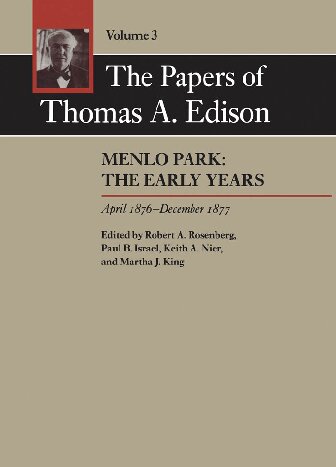 Volume 3

The Papers of Thomas A. Edison

MENLO PARK: THE EARLY YEARS

April 1876–December 1877

Edited by Robert A. Rosenberg, Paul B. Israel, Keith A. Nier, and Martha J. King